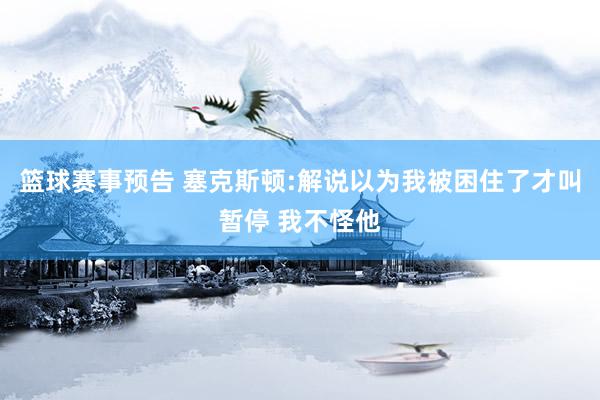 篮球赛事预告 塞克斯顿:解说以为我被困住了才叫暂停 我不怪他